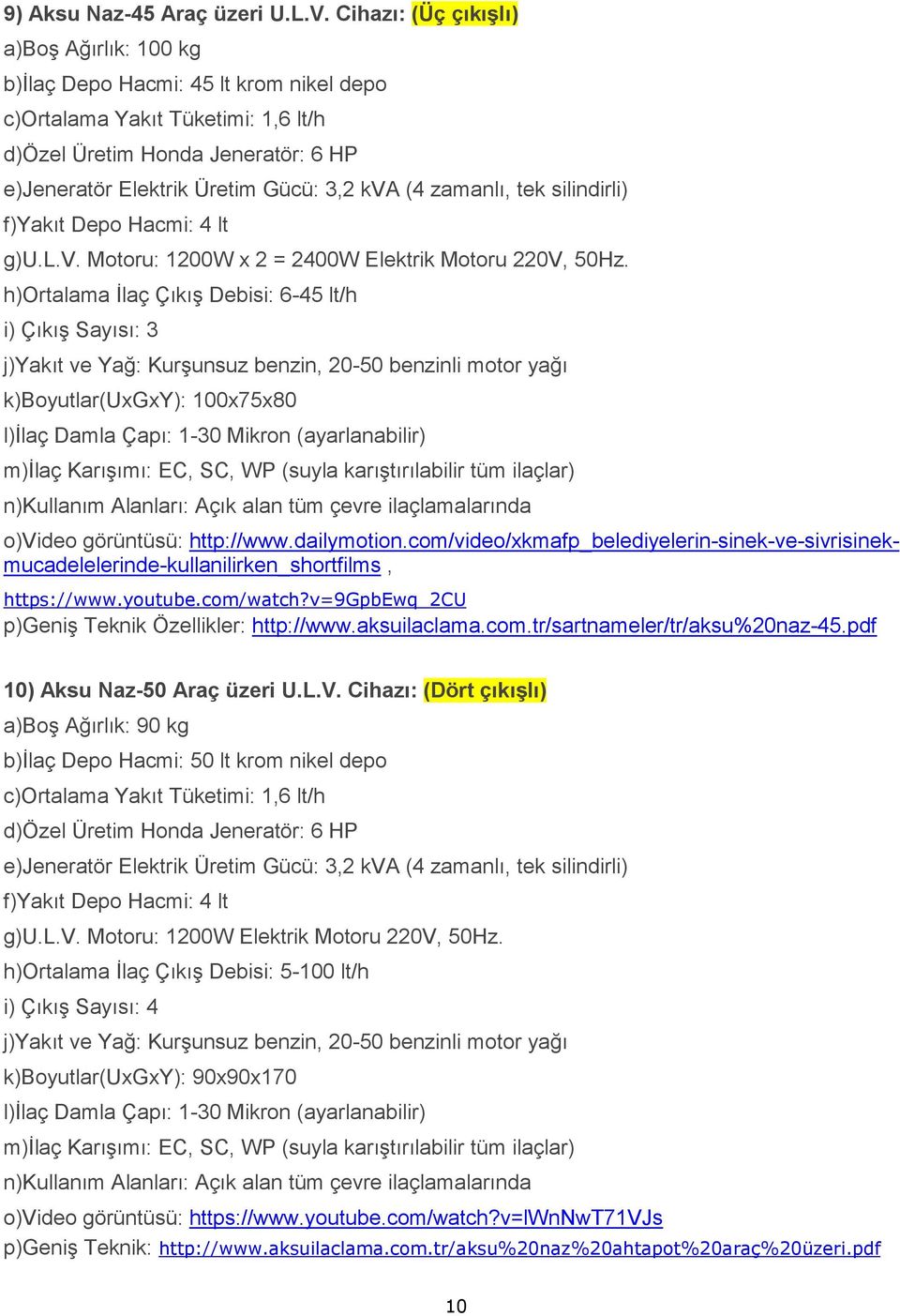 9) Aksu Naz-45 Araç üzeri U.L.V. Cihazı: (Üç çıkışlı)
a)Boş Ağırlık: 100 kg
b)İlaç Depo Hacmi: 45 lt krom nikel depo
c)Ortalama Yakıt Tüketimi: 1,6 lt/h
d)Özel Üretim Honda Jeneratör: 6 HP
e)Jeneratör Elektrik Üretim Gücü: 3,2 kVA (4 zamanlı, tek silindirli)
f)Yakıt Depo Hacmi: 4 lt
g)U.L.V. Motoru: 1200W x 2 = 2400W Elektrik Motoru 220V, 50Hz.
h)Ortalama İlaç Çıkış Debisi: 6-45 lt/h
i) Çıkış Sayısı: 3
j)Yakıt ve Yağ: Kurşunsuz benzin, 20-50 benzinli motor yağı
k)Boyutlar(UxGxY): 100x75x80
l)İlaç Damla Çapı: 1-30 Mikron (ayarlanabilir)
m)İlaç Karışımı: EC, SC, WP (suyla karıştırılabilir tüm ilaçlar)
n)Kullanım Alanları: Açık alan tüm çevre ilaçlamalarında
o)Video görüntüsü: http://www.dailymotion.com/video/xkmafp_belediyelerin-sinek-ve-sivrisinek-mucadelelerinde-kullanilirken_shortfilms , https://www.youtube.com/watch?v=9GpbEwq_2CU
p)Geniş Teknik Özellikler: http://www.aksuilaclama.com.tr/sartnameler/tr/aksu%20naz-45.pdf

10) Aksu Naz-50 Araç üzeri U.L.V. Cihazı: (Dört çıkışlı)
a)Boş Ağırlık: 90 kg
b)İlaç Depo Hacmi: 50 lt krom nikel depo
c)Ortalama Yakıt Tüketimi: 1,6 lt/h
d)Özel Üretim Honda Jeneratör: 6 HP
e)Jeneratör Elektrik Üretim Gücü: 3,2 kVA (4 zamanlı, tek silindirli)
f)Yakıt Depo Hacmi: 4 lt
g)U.L.V. Motoru: 1200W Elektrik Motoru 220V, 50Hz.
h)Ortalama İlaç Çıkış Debisi: 5-100 lt/h
i) Çıkış Sayısı: 4
j)Yakıt ve Yağ: Kurşunsuz benzin, 20-50 benzinli motor yağı
k)Boyutlar(UxGxY): 90x90x170
l)İlaç Damla Çapı: 1-30 Mikron (ayarlanabilir)
m)İlaç Karışımı: EC, SC, WP (suyla karıştırılabilir tüm ilaçlar)
n)Kullanım Alanları: Açık alan tüm çevre ilaçlamalarında
o)Video görüntüsü: https://www.youtube.com/watch?v=lWnNwT71VJs
p)Geniş Teknik: http://www.aksuilaclama.com.tr/aksu%20naz%20ahtapot%20araç%20üzeri.pdf

10